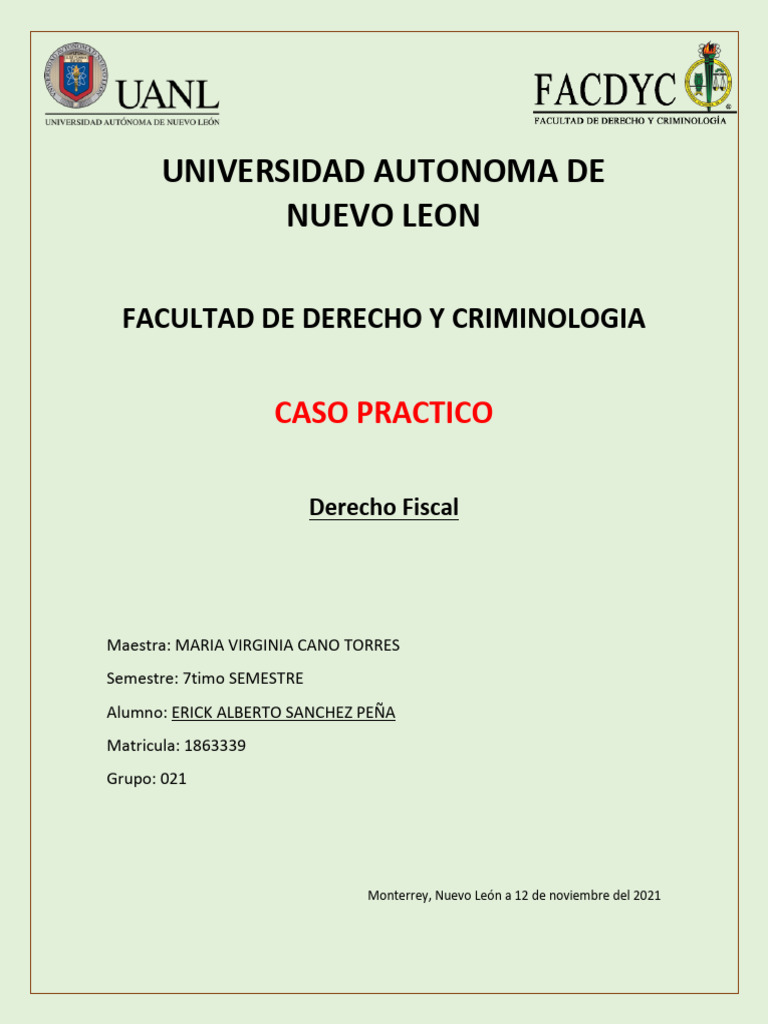 UANL
UNIVERSIDAD AUTÓNOMA DE NUEVO LEÓN

FACDYC
FACULTAD DE DERECHO Y CRIMINOLOGÍA

UNIVERSIDAD AUTONOMA DE NUEVO LEON

FACULTAD DE DERECHO Y CRIMINOLOGIA

CASO PRACTICO

Derecho Fiscal

Maestra: MARIA VIRGINIA CANO TORRES

Semestre: 7timo SEMESTRE

Alumno: ERICK ALBERTO SANCHEZ PEÑA

Matricula: 1863339

Grupo: 021

Monterrey, Nuevo León a 12 de noviembre del 2021